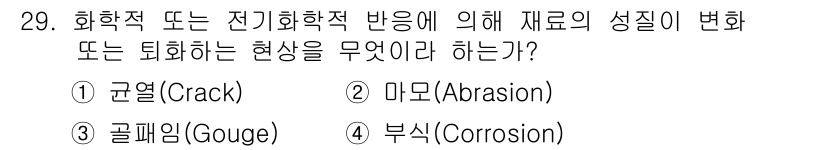 29. 화학적 또는 전기화학적 반응에 의해 재료의 성질이 변화 또는 퇴화하는 현상을 무엇이라 하는가?

① 균열(Crack)
② 마모(Abrasion)
③ 골패임(Gouge)
④ 부식(Corrosion)